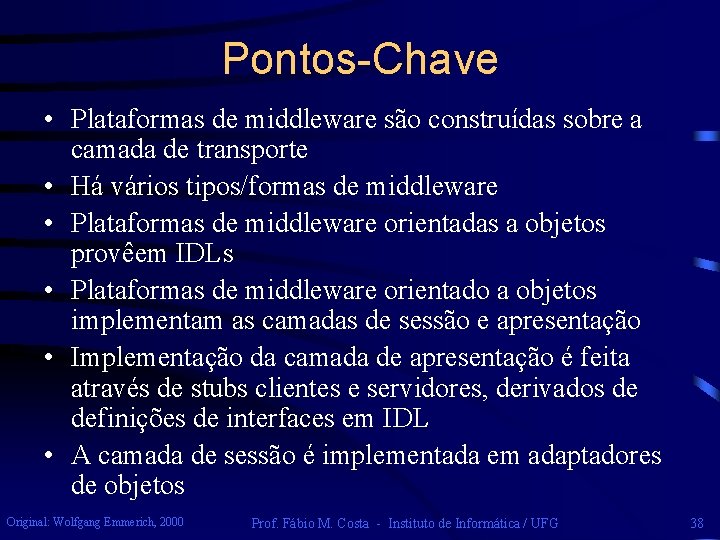 Pontos-Chave

• Plataformas de middleware são construídas sobre a camada de transporte
• Há vários tipos/formas de middleware
• Plataformas de middleware orientadas a objetos provêem IDLs
• Plataformas de middleware orientado a objetos implementam as camadas de sessão e apresentação
• Implementação da camada de apresentação é feita através de stubs clientes e servidores, derivados de definições de interfaces em IDL
• A camada de sessão é implementada em adaptadores de objetos

Original: Wolfgang Emmerich, 2000

Prof. Fábio M. Costa - Instituto de Informática / UFG

38